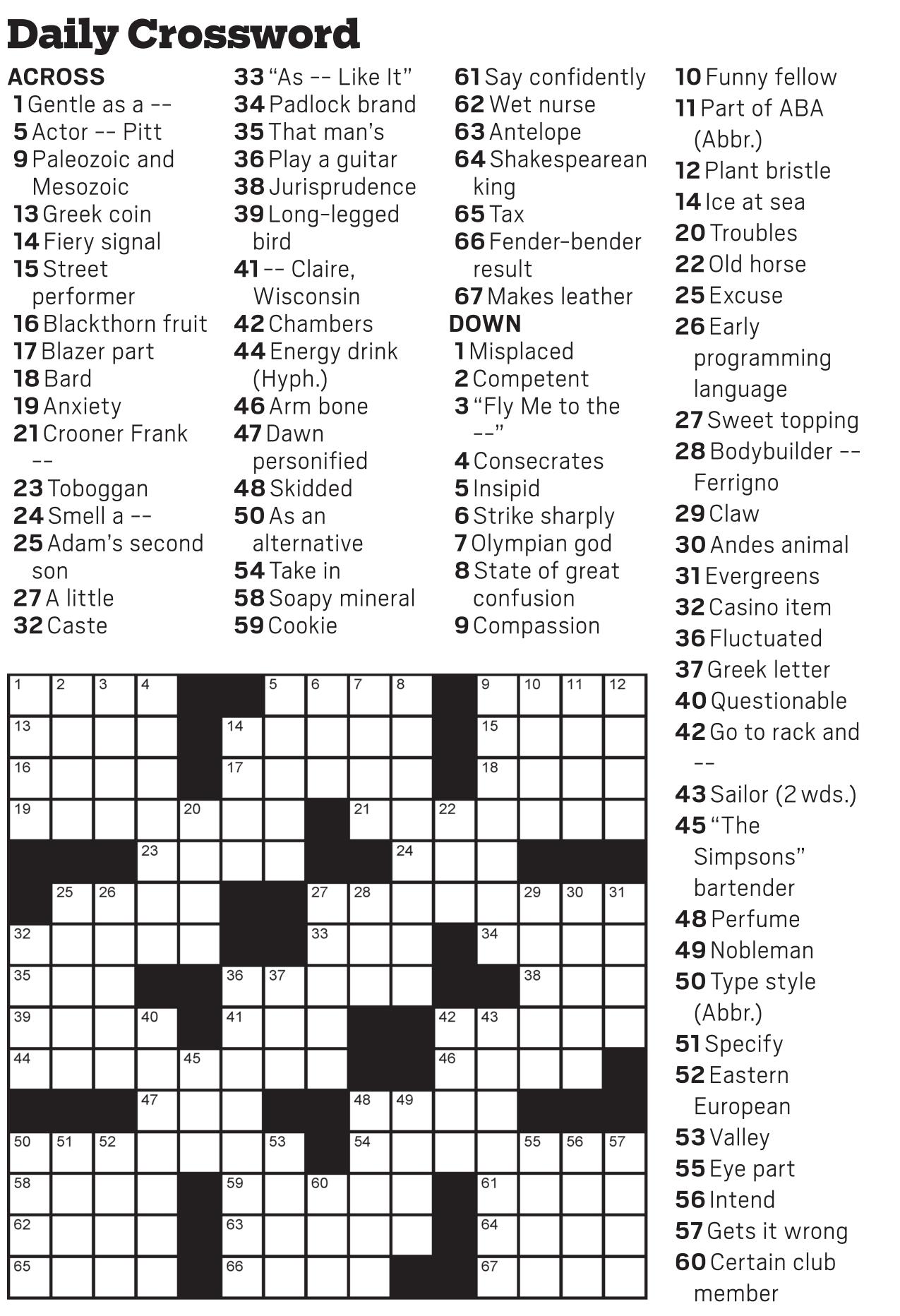 Daily Crossword

ACROSS
1 Gentle as a --
5 Actor -- Pitt
9 Paleozoic and Mesozoic
13 Greek coin
14 Fiery signal
15 Street performer
16 Blackthorn fruit
17 Blazer part
18 Bard
19 Anxiety
21 Crooner Frank --
23 Toboggan
24 Smell a --
25 Adam's second son
27 A little
32 Caste
33 "As -- Like It"
34 Padlock brand
35 That man's
36 Play a guitar
38 Jurisprudence
39 Long-legged bird
41 -- Claire, Wisconsin
42 Chambers
44 Energy drink (Hyph.)
46 Arm bone
47 Dawn personified
48 Skidded
50 As an alternative
54 Take in
58 Soapy mineral
59 Cookie
61 Say confidently
62 Wet nurse
63 Antelope
64 Shakespearean king
65 Tax
66 Fender-bender result
67 Makes leather

DOWN
1 Misplaced
2 Competent
3 "Fly Me to the --"
4 Consecrates
5 Insipid
6 Strike sharply
7 Olympian god
8 State of great confusion
9 Compassion
10 Funny fellow
11 Part of ABA (Abbr.)
12 Plant bristle
14 Ice at sea
20 Troubles
22 Old horse
25 Excuse
26 Early programming language
27 Sweet topping
28 Bodybuilder -- Ferrigno
29 Claw
30 Andes animal
31 Evergreens
32 Casino item
36 Fluctuated
37 Greek letter
40 Questionable
42 Go to rack and --
43 Sailor (2 wds.)
45 "The Simpsons" bartender
48 Perfume
49 Nobleman
50 Type style (Abbr.)
51 Specify
52 Eastern European
53 Valley
55 Eye part
56 Intend
57 Gets it wrong
60 Certain club member

1 2 3 4 5 6 7 8 9 10 11 12
13 14 15
16 17 18
19 20 21 22
23 24
25 26 27 28 29 30 31
32 33 34
35 36 37 38
39 40 41 42 43
44 45 46
47 48 49
50 51 52 53 54 55 56 57
58 59 60 61
62 63 64
65 66 67